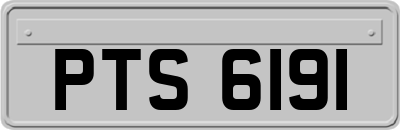 PTS 6191